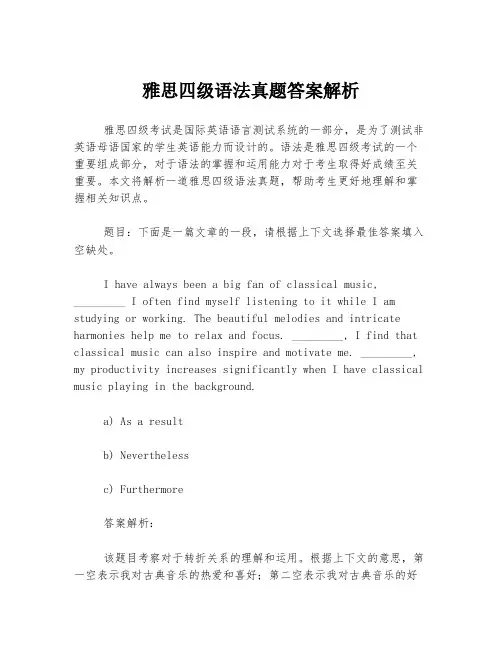 雅思四级语法真题答案解析

雅思四级考试是国际英语语言测试系统的一部分，是为了测试非英语母语国家的学生英语能力而设计的。语法是雅思四级考试的一个重要组成部分，对于语法的掌握和运用能力对于考生取得好成绩至关重要。本文将解析一道雅思四级语法真题，帮助考生更好地理解和掌握相关知识点。

题目：下面是一篇文章的一段，请根据上下文选择最佳答案填入空缺处。

I have always been a big fan of classical music. _________ I often find myself listening to it while I am studying or working. The beautiful melodies and intricate harmonies help me to relax and focus. _________, I find that classical music can also inspire and motivate me. _________, my productivity increases significantly when I have classical music playing in the background.

a) As a result

b) Nevertheless

c) Furthermore

答案解析：

该题目考察对于转折关系的理解和运用。根据上下文的意思，第一空表示我对古典音乐的热爱和喜好；第二空表示我对古典音乐的好